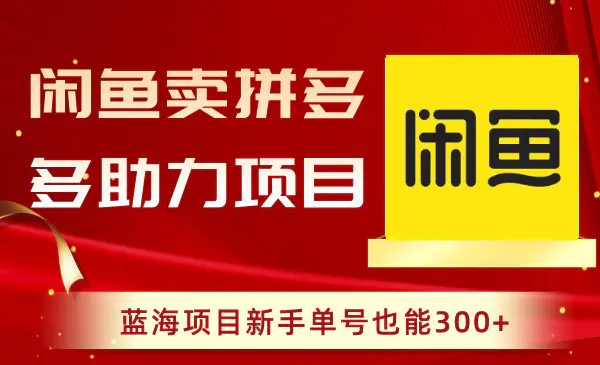 闲鱼卖拼多多助力项目

闲鱼

蓝海项目新手单号也能300+